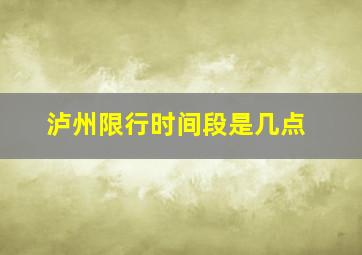 泸州限行时间段是几点